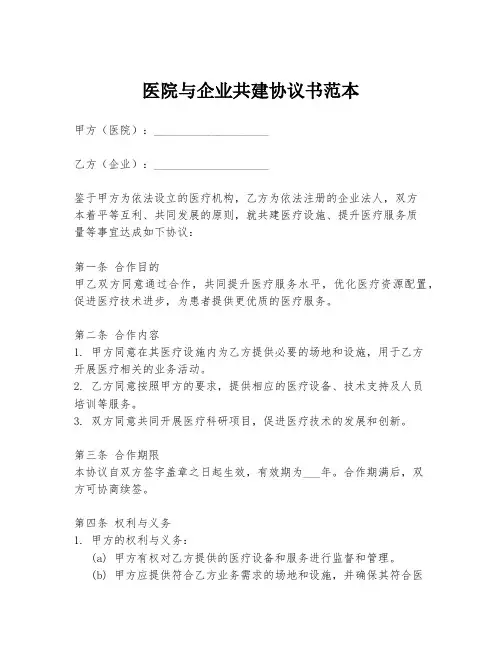 医院与企业共建协议书范本

甲方（医院）：____________________

乙方（企业）：____________________

鉴于甲方为依法设立的医疗机构，乙方为依法注册的企业法人，双方本着平等互利、共同发展的原则，就共建医疗设施、提升医疗服务质量等事宜达成如下协议：

第一条 合作目的
甲乙双方同意通过合作，共同提升医疗服务水平，优化医疗资源配置，促进医疗技术进步，为患者提供更优质的医疗服务。

第二条 合作内容
1. 甲方同意在其医疗设施内为乙方提供必要的场地和设施，用于乙方开展医疗相关的业务活动。
2. 乙方同意按照甲方的要求，提供相应的医疗设备、技术支持及人员培训等服务。
3. 双方同意共同开展医疗科研项目，促进医疗技术的发展和创新。

第三条 合作期限
本协议自双方签字盖章之日起生效，有效期为___年。合作期满后，双方可协商续签。

第四条 权利与义务
1. 甲方的权利与义务：
(a) 甲方有权对乙方提供的医疗设备和服务进行监督和管理。
(b) 甲方应提供符合乙方业务需求的场地和设施，并确保其符合医